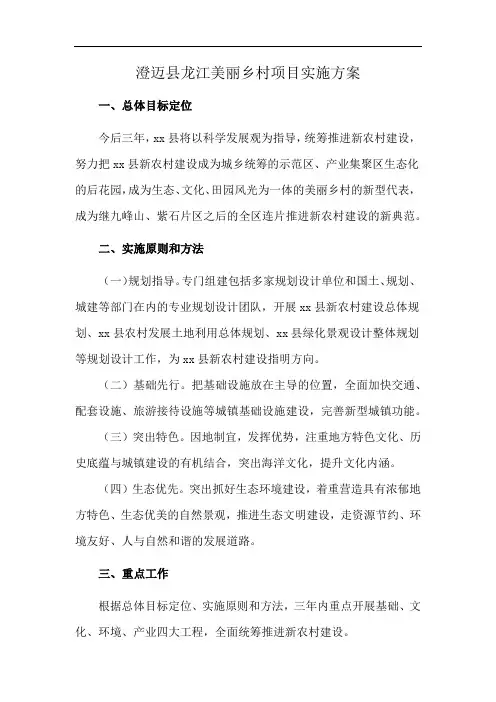 澄迈县龙江美丽乡村项目实施方案

一、总体目标定位

今后三年，xx 县将以科学发展观为指导，统筹推进新农村建设，努力把 xx 县新农村建设成为城乡统筹的示范区、产业集聚区生态化的后花园，成为生态、文化、田园风光为一体的美丽乡村的新型代表，成为继九峰山、紫石片区之后的全区连片推进新农村建设的新典范。

二、实施原则和方法

（一）规划指导。专门组建包括多家规划设计单位和国土、规划、城建等部门在内的专业规划设计团队，开展 xx 县新农村建设总体规划、xx 县农村发展土地利用总体规划、xx 县绿化景观设计整体规划等规划设计工作，为 xx 县新农村建设指明方向。

（二）基础先行。把基础设施放在主导的位置，全面加快交通、配套设施、旅游接待设施等城镇基础设施建设，完善新型城镇功能。

（三）突出特色。因地制宜，发挥优势，注重地方特色文化、历史底蕴与城镇建设的有机结合，突出海洋文化，提升文化内涵。

（四）生态优先。突出抓好生态环境建设，着重营造具有浓郁地方特色、生态优美的自然景观，推进生态文明建设，走资源节约、环境友好、人与自然和谐的发展道路。

三、重点工作

根据总体目标定位、实施原则和方法，三年内重点开展基础、文化、环境、产业四大工程，全面统筹推进新农村建设。